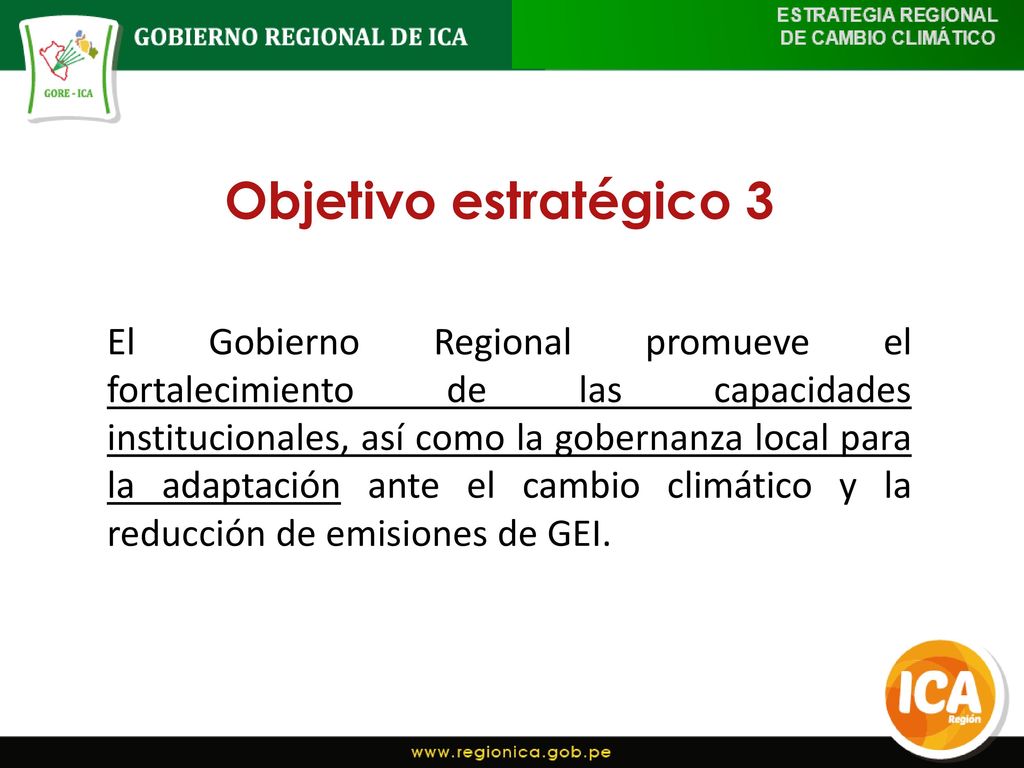 GORE - ICA

GOBIERNO REGIONAL DE ICA

ESTRATEGIA REGIONAL DE CAMBIO CLIMÁTICO

Objetivo estratégico 3

El Gobierno Regional promueve el fortalecimiento de las capacidades institucionales, así como la gobernanza local para la adaptación ante el cambio climático y la reducción de emisiones de GEI.

ICA Región

www.regionica.gob.pe